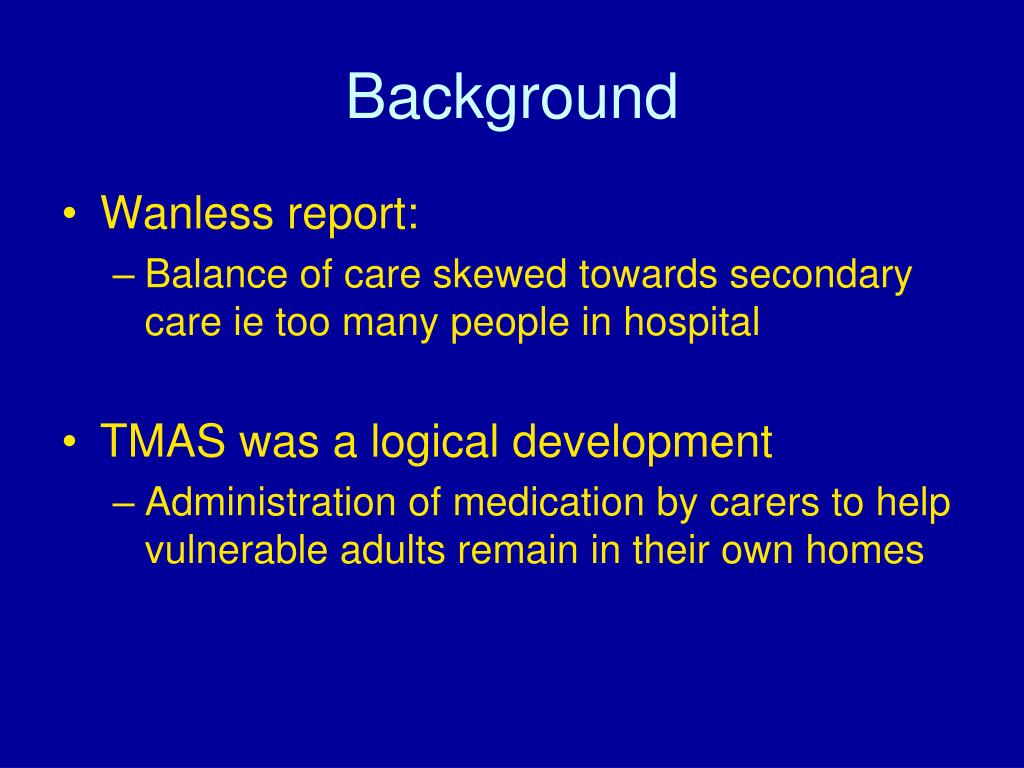 Background

• Wanless report:
– Balance of care skewed towards secondary care ie too many people in hospital

• TMAS was a logical development
– Administration of medication by carers to help vulnerable adults remain in their own homes